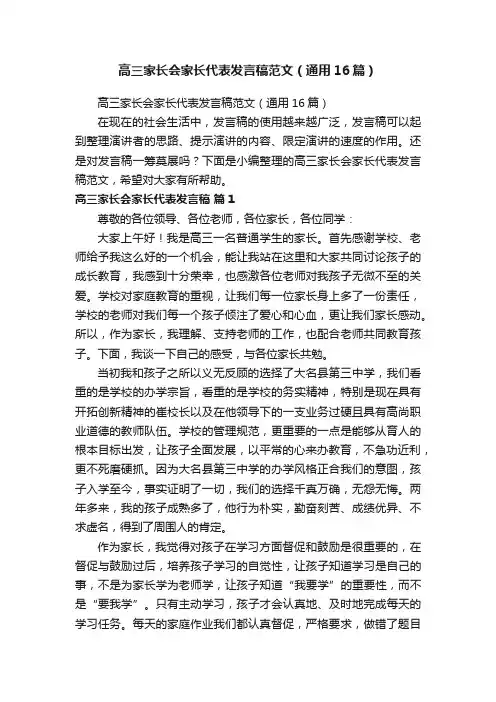 高三家长会家长代表发言稿范文（通用16篇）

高三家长会家长代表发言稿范文（通用16篇）

在现在的社会生活中，发言稿的使用越来越广泛，发言稿可以起到整理演讲者的思路、提示演讲的内容、限定演讲的速度的作用。还是对发言稿一筹莫展吗？下面是小编整理的高三家长会家长代表发言稿范文，希望对大家有所帮助。

高三家长会家长代表发言稿 篇1

尊敬的各位领导、各位老师，各位家长，各位同学：

大家上午好！我是高三一名普通学生的家长。首先感谢学校、老师给予我这么好的一个机会，能让我站在这里和大家共同讨论孩子的成长教育，我感到十分荣幸，也感激各位老师对我孩子无微不至的关爱。学校对家庭教育的重视，让我们每一位家长身上多了一份责任，学校的老师对我们每一个孩子倾注了爱心和心血，更让我们家长感动。所以，作为家长，我理解、支持老师的工作，也配合老师共同教育孩子。下面，我谈一下自己的感受，与各位家长共勉。

当初我和孩子之所以义无反顾的选择了大名县第三中学，我们看重的是学校的办学宗旨，看重的是学校的务实精神，特别是现在具有开拓创新精神的崔校长以及在他领导下的一支业务过硬且具有高尚职业道德的教师队伍。学校的管理规范，更重要的一点是能够从育人的根本目标出发，让孩子全面发展，以平常的心来办教育，不急功近利，更不死磨硬抓。因为大名县第三中学的办学风格正合我们的意图，孩子入学至今，事实证明了一切，我们的选择千真万确，无怨无悔。两年多来，我的孩子成熟多了，他行为朴实，勤奋刻苦、成绩优异、不求虚名，得到了周围人的肯定。

作为家长，我觉得对孩子在学习方面督促和鼓励是很重要的，在督促与鼓励过后，培养孩子学习的自觉性，让孩子知道学习是自己的事，不是为家长学为老师学，让孩子知道“我要学”的重要性，而不是“要我学”。只有主动学习，孩子才会认真地、及时地完成每天的学习任务。每天的家庭作业我们都认真督促，严格要求，做错了题目